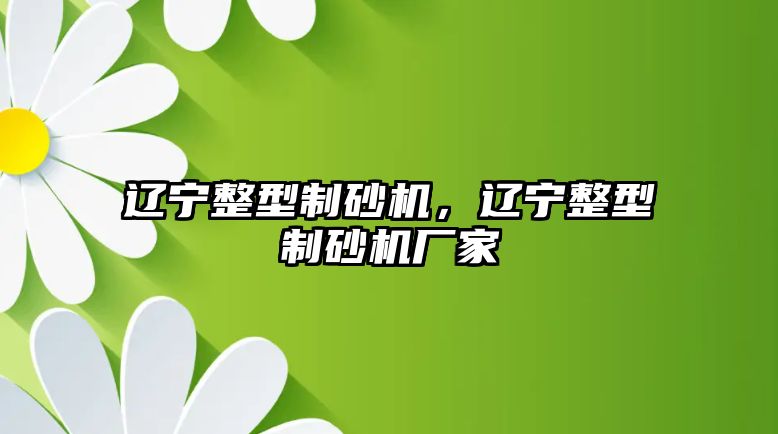 辽宁整型制砂机，辽宁整型制砂机厂家